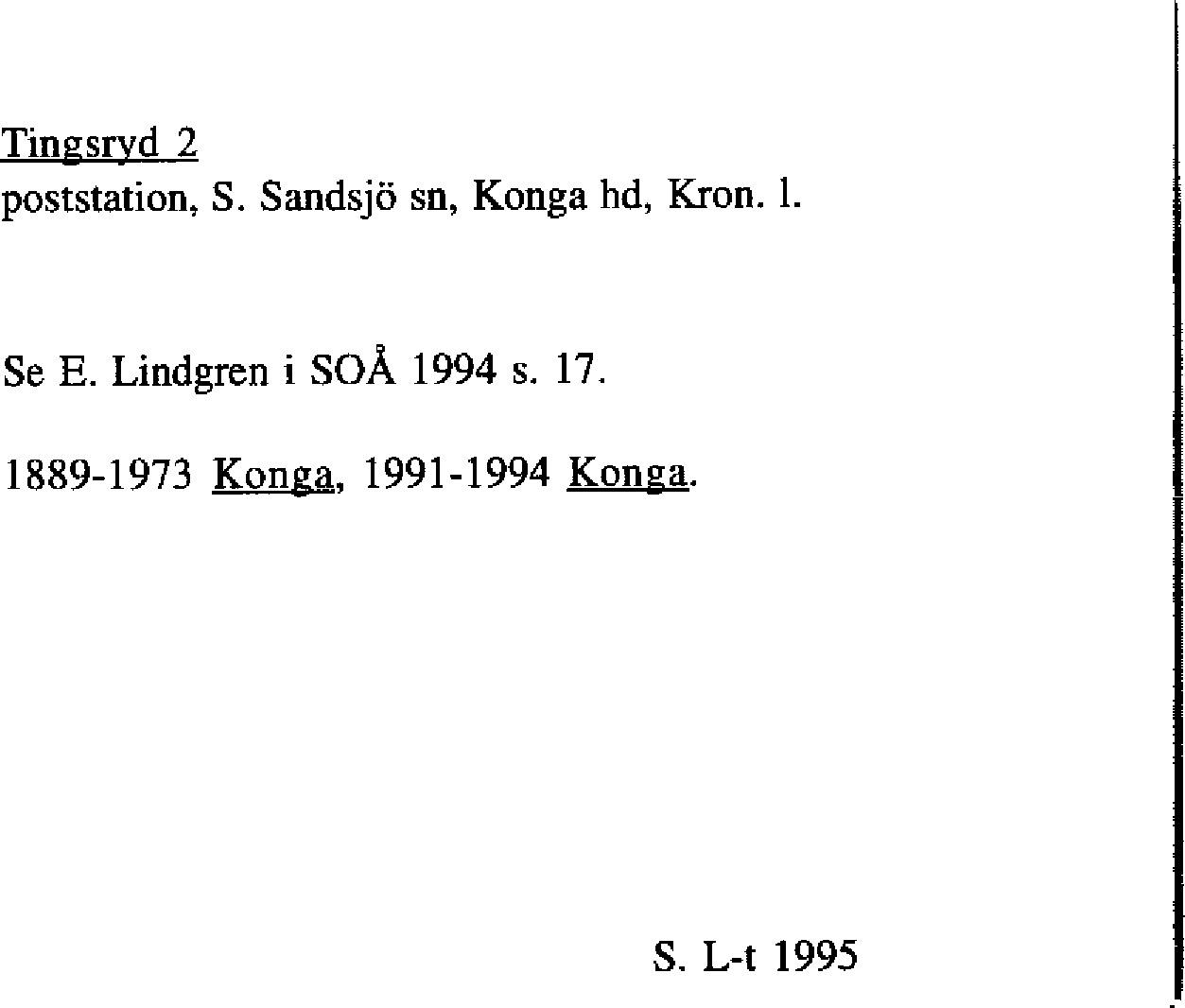 Tingsryd 2
poststation, S. Sandsjö sn, Konga hd, Kron. l.

Se E. Lindgren i SOÅ 1994 s. 17.

1889-1973 Konga, 1991-1994 Konga.

S. L-t 1995